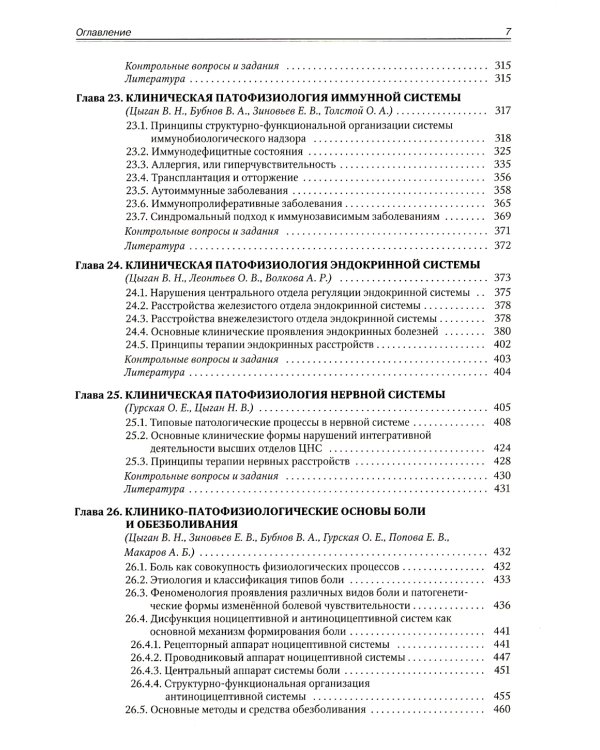 Оглавление 7

Контрольные вопросы и задания 315
Литература 315

Глава 23. КЛИНИЧЕСКАЯ ПАТОФИЗИОЛОГИЯ ИММУННОЙ СИСТЕМЫ
(Цыган В. Н., Бубнов В. А., Зиновьев Е. В., Толстой О. А.) 317
23.1. Принципы структурно-функциональной организации системы иммунобиологического надзора 318
23.2. Иммунодефицитные состояния 325
23.3. Аллергия, или гиперчувствительность 335
23.4. Трансплантация и отторжение 356
23.5. Аутоиммунные заболевания 358
23.6. Иммунопролиферативные заболевания 365
23.7. Синдромальный подход к иммунозависимым заболеваниям 369
Контрольные вопросы и задания 371
Литература 372

Глава 24. КЛИНИЧЕСКАЯ ПАТОФИЗИОЛОГИЯ ЭНДОКРИННОЙ СИСТЕМЫ
(Цыган В. Н., Леонтьев О. В., Волкова А. Р.) 373
24.1. Нарушения центрального отдела регуляции эндокринной системы 375
24.2. Расстройства железистого отдела эндокринной системы 378
24.3. Расстройства внежелезистого отдела эндокринной системы 378
24.4. Основные клинические проявления эндокринных болезней 380
24.5. Принципы терапии эндокринных расстройств 402
Контрольные вопросы и задания 403
Литература 404

Глава 25. КЛИНИЧЕСКАЯ ПАТОФИЗИОЛОГИЯ НЕРВНОЙ СИСТЕМЫ
(Гурская О. Е., Цыган Н. В.) 405
25.1. Типовые патологические процессы в нервной системе 408
25.2. Основные клинические формы нарушений интегративной деятельности высших отделов ЦНС 424
25.3. Принципы терапии нервных расстройств 428
Контрольные вопросы и задания 430
Литература 431

Глава 26. КЛИНИКО-ПАТОФИЗИОЛОГИЧЕСКИЕ ОСНОВЫ БОЛИ И ОБЕЗБОЛИВАНИЯ
(Цыган В. Н., Зиновьев Е. В., Бубнов В. А., Гурская О. Е., Попова Е. В., Макаров А. Б.) 432
26.1. Боль как совокупность физиологических процессов 432
26.2. Этиология и классификация типов боли 433
26.3. Феноменология проявления различных видов боли и патогенетические формы изменённой болевой чувствительности 436
26.4. Дисфункция ноцицептивной и антиноцицептивной систем как основной механизм формирования боли 441
26.4.1. Рецепторный аппарат ноцицептивной системы 441
26.4.2. Проводниковый аппарат ноцицептивной системы 447
26.4.3. Центральный аппарат системы боли 451
26.4.4. Структурно-функциональная организация антиноцицептивной системы 455
26.5. Основные методы и средства обезболивания 460